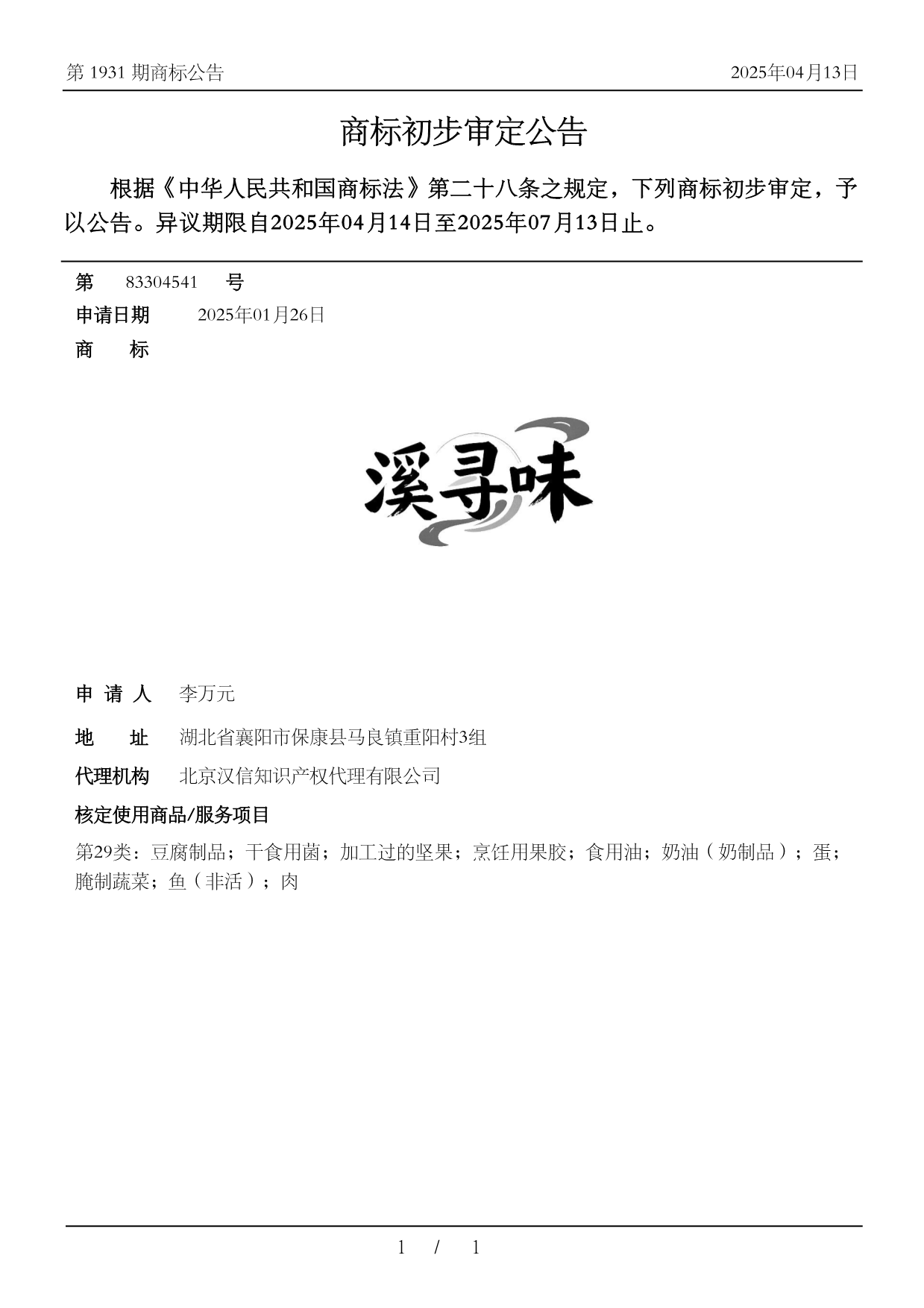 第 1931 期商标公告　　2025年04月13日

商标初步审定公告

根据《中华人民共和国商标法》第二十八条之规定，下列商标初步审定，予以公告。异议期限自2025年04月14日至2025年07月13日止。

第　83304541　号

申请日期　2025年01月26日

商　标

溪寻味

申 请 人　李万元

地　址　湖北省襄阳市保康县马良镇重阳村3组

代理机构　北京汉信知识产权代理有限公司

核定使用商品/服务项目

第29类：豆腐制品；干食用菌；加工过的坚果；烹饪用果胶；食用油；奶油（奶制品）；蛋；腌制蔬菜；鱼（非活）；肉

1 / 1